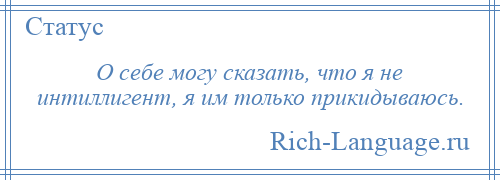 Статус

О себе могу сказать, что я не интиллигент, я им только прикидываюсь.

Rich-Language.ru